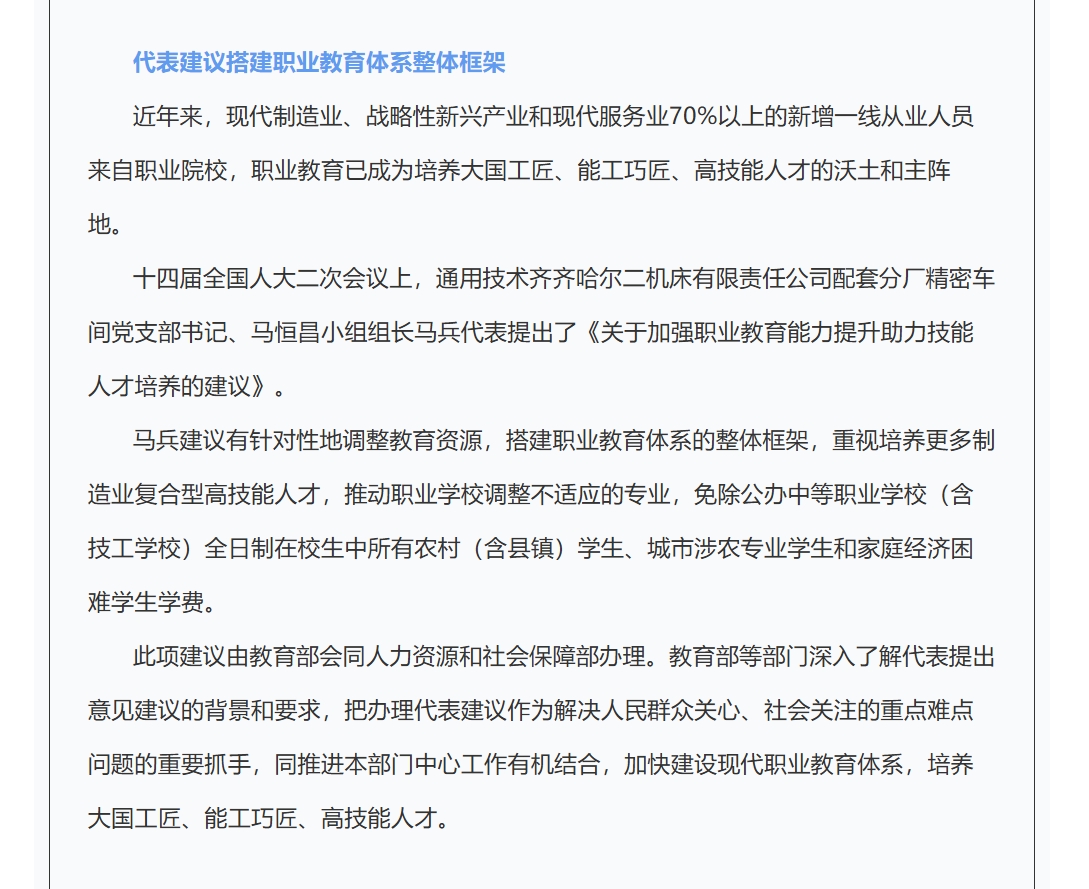 代表建议搭建职业教育体系整体框架

近年来，现代制造业、战略性新兴产业和现代服务业70%以上的新增一线从业人员来自职业院校，职业教育已成为培养大国工匠、能工巧匠、高技能人才的沃土和主阵地。

十四届全国人大二次会议上，通用技术齐齐哈尔二机床有限责任公司配套分厂精密车间党支部书记、马恒昌小组组长马兵代表提出了《关于加强职业教育能力提升助力技能人才培养的建议》。

马兵建议有针对性地调整教育资源，搭建职业教育体系的整体框架，重视培养更多制造业复合型高技能人才，推动职业学校调整不适应的专业，免除公办中等职业学校（含技工学校）全日制在校生中所有农村（含县镇）学生、城市涉农专业学生和家庭经济困难学生学费。

此项建议由教育部会同人力资源和社会保障部办理。教育部等部门深入了解代表提出意见建议的背景和要求，把办理代表建议作为解决人民群众关心、社会关注的重点难点问题的重要抓手，同推进本部门中心工作有机结合，加快建设现代职业教育体系，培养大国工匠、能工巧匠、高技能人才。